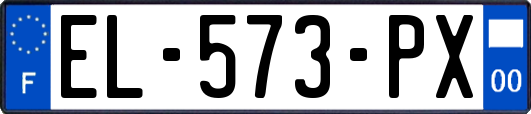 F
EL-573-PX
00